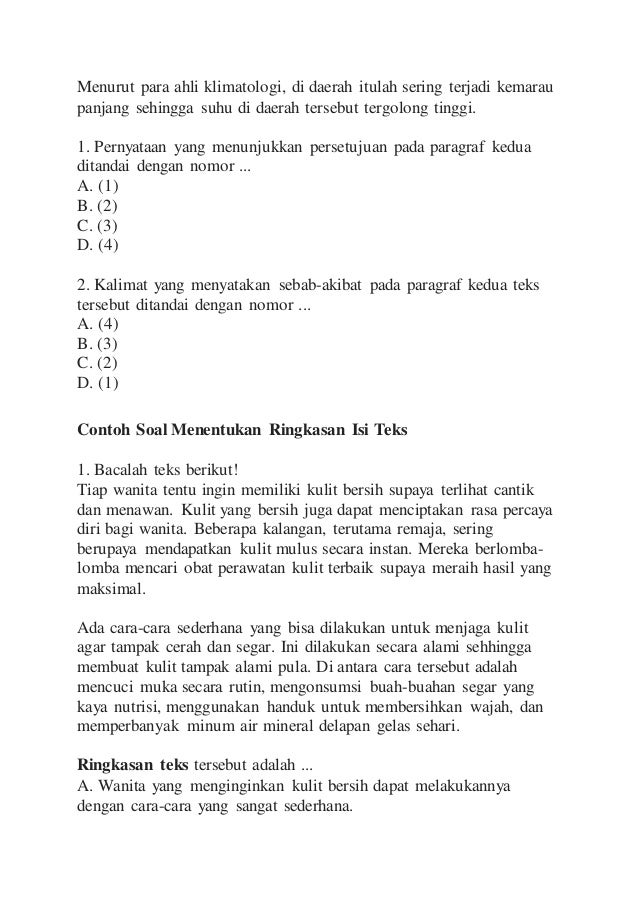 Menurut para ahli klimatologi, di daerah itulah sering terjadi kemarau panjang sehingga suhu di daerah tersebut tergolong tinggi.

1. Pernyataan yang menunjukkan persetujuan pada paragraf kedua ditandai dengan nomor ...
A. (1)
B. (2)
C. (3)
D. (4)

2. Kalimat yang menyatakan sebab-akibat pada paragraf kedua teks tersebut ditandai dengan nomor ...
A. (4)
B. (3)
C. (2)
D. (1)

Contoh Soal Menentukan Ringkasan Isi Teks

1. Bacalah teks berikut!
Tiap wanita tentu ingin memiliki kulit bersih supaya terlihat cantik dan menawan. Kulit yang bersih juga dapat menciptakan rasa percaya diri bagi wanita. Beberapa kalangan, terutama remaja, sering berupaya mendapatkan kulit mulus secara instan. Mereka berlomba-lomba mencari obat perawatan kulit terbaik supaya meraih hasil yang maksimal.

Ada cara-cara sederhana yang bisa dilakukan untuk menjaga kulit agar tampak cerah dan segar. Ini dilakukan secara alami sehhingga membuat kulit tampak alami pula. Di antara cara tersebut adalah mencuci muka secara rutin, mengonsumsi buah-buahan segar yang kaya nutrisi, menggunakan handuk untuk membersihkan wajah, dan memperbanyak minum air mineral delapan gelas sehari.

Ringkasan teks tersebut adalah ...
A. Wanita yang menginginkan kulit bersih dapat melakukannya dengan cara-cara yang sangat sederhana.